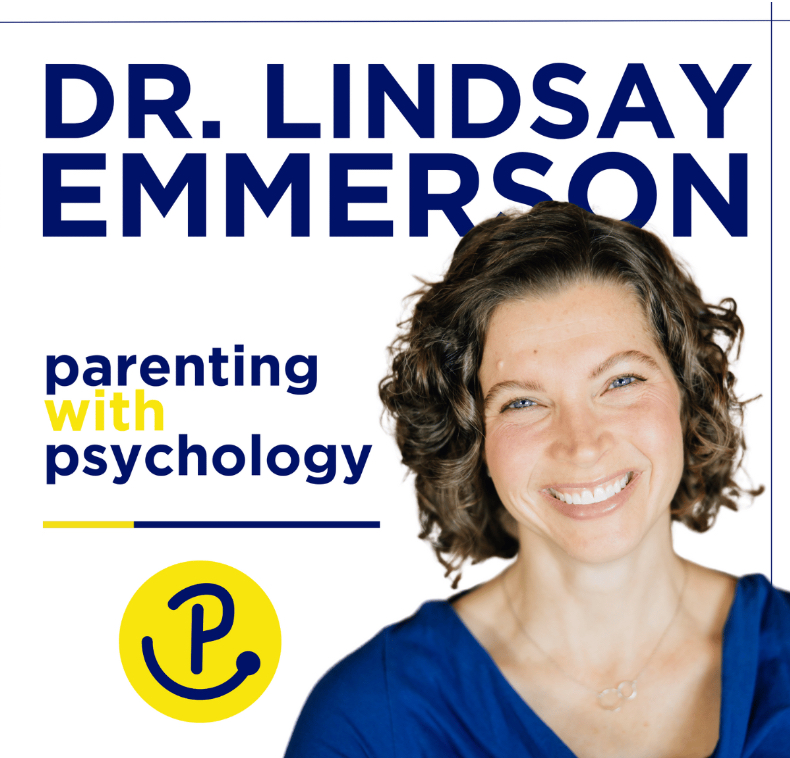 DR. LINDSAY EMMERSON

parenting
with
psychology

P